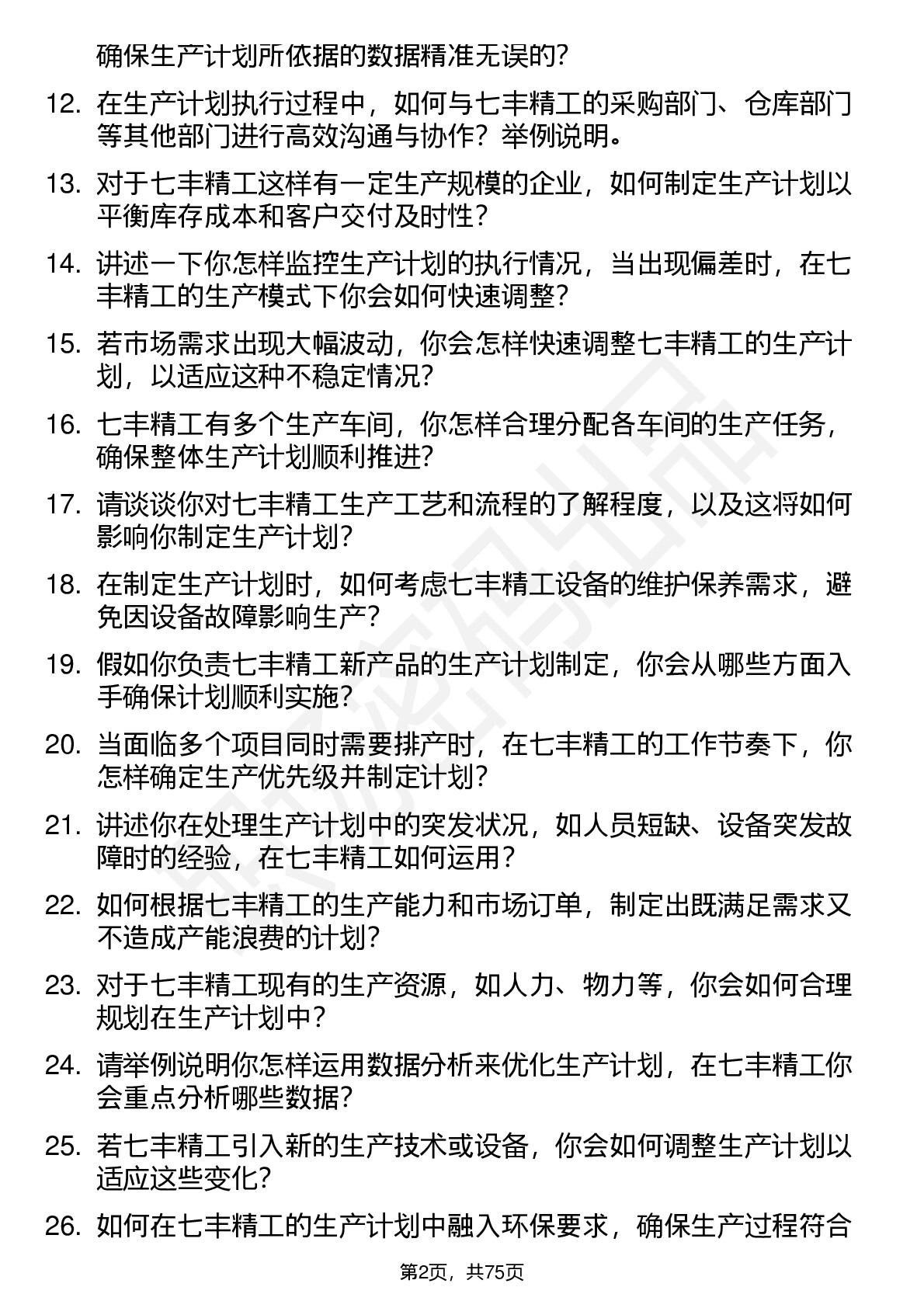 确保生产计划所依据的数据精准无误的？

12. 在生产计划执行过程中，如何与七丰精工的采购部门、仓库部门等其他部门进行高效沟通与协作？举例说明。

13. 对于七丰精工这样有一定生产规模的企业，如何制定生产计划以平衡库存成本和客户交付及时性？

14. 讲述一下你怎样监控生产计划的执行情况，当出现偏差时，在七丰精工的生产模式下你会如何快速调整？

15. 若市场需求出现大幅波动，你会怎样快速调整七丰精工的生产计划，以适应这种不稳定情况？

16. 七丰精工有多个生产车间，你怎样合理分配各车间的生产任务，确保整体生产计划顺利推进？

17. 请谈谈你对七丰精工生产工艺和流程的了解程度，以及这将如何影响你制定生产计划？

18. 在制定生产计划时，如何考虑七丰精工设备的维护保养需求，避免因设备故障影响生产？

19. 假如你负责七丰精工新产品的生产计划制定，你会从哪些方面入手确保计划顺利实施？

20. 当面临多个项目同时需要排产时，在七丰精工的工作节奏下，你怎样确定生产优先级并制定计划？

21. 讲述你在处理生产计划中的突发状况，如人员短缺、设备突发故障时的经验，在七丰精工如何运用？

22. 如何根据七丰精工的生产能力和市场订单，制定出既满足需求又不造成产能浪费的计划？

23. 对于七丰精工现有的生产资源，如人力、物力等，你会如何合理规划在生产计划中？

24. 请举例说明你怎样运用数据分析来优化生产计划，在七丰精工你会重点分析哪些数据？

25. 若七丰精工引入新的生产技术或设备，你会如何调整生产计划以适应这些变化？

26. 如何在七丰精工的生产计划中融入环保要求，确保生产过程符合

第2页，共75页